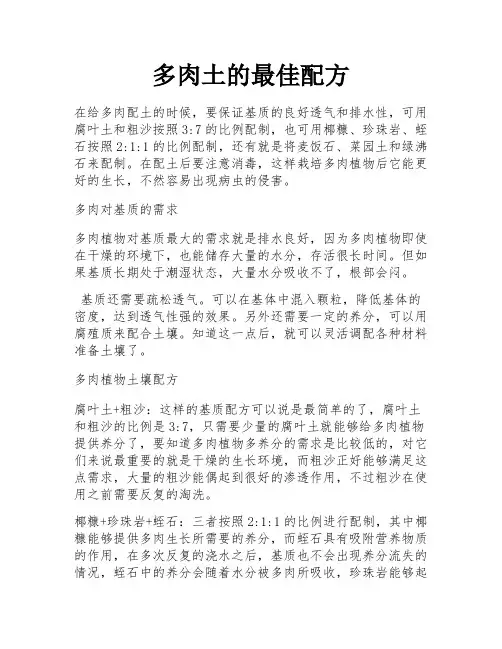 多肉土的最佳配方

在给多肉配土的时候，要保证基质的良好透气和排水性，可用腐叶土和粗沙按照3:7的比例配制，也可用椰糠、珍珠岩、蛭石按照2:1:1的比例配制，还有就是将麦饭石、菜园土和绿沸石来配制。在配土后要注意消毒，这样栽培多肉植物后它能更好的生长，不然容易出现病虫的侵害。

多肉对基质的需求

多肉植物对基质最大的需求就是排水良好，因为多肉植物即使在干燥的环境下，也能储存大量的水分，存活很长时间。但如果基质长期处于潮湿状态，大量水分吸收不了，根部会闷。

基质还需要疏松透气。可以在基体中混入颗粒，降低基体的密度，达到透气性强的效果。另外还需要一定的养分，可以用腐殖质来配合土壤。知道这一点后，就可以灵活调配各种材料准备土壤了。

多肉植物土壤配方

腐叶土+粗沙：这样的基质配方可以说是最简单的了，腐叶土和粗沙的比例是3:7，只需要少量的腐叶土就能够给多肉植物提供养分了，要知道多肉植物多养分的需求是比较低的，对它们来说最重要的就是干燥的生长环境，而粗沙正好能够满足这点需求，大量的粗沙能偶起到很好的渗透作用，不过粗沙在使用之前需要反复的淘洗。

椰糠+珍珠岩+蛭石：三者按照2:1:1的比例进行配制，其中椰糠能够提供多肉生长所需要的养分，而蛭石具有吸附营养物质的作用，在多次反复的浇水之后，基质也不会出现养分流失的情况，蛭石中的养分会随着水分被多肉所吸收，珍珠岩能够起